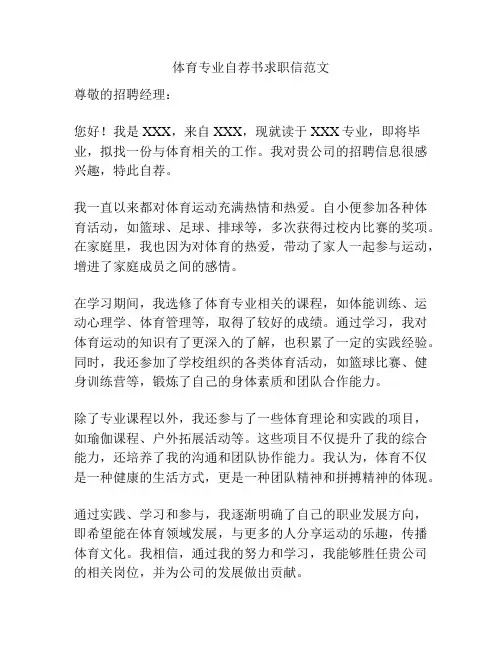 体育专业自荐书求职信范文

尊敬的招聘经理：

您好！我是 XXX，来自 XXX，现就读于 XXX 专业，即将毕业，拟找一份与体育相关的工作。我对贵公司的招聘信息很感兴趣，特此自荐。

我一直以来都对体育运动充满热情和热爱。自小便参加各种体育活动，如篮球、足球、排球等，多次获得过校内比赛的奖项。在家庭里，我也因为对体育的热爱，带动了家人一起参与运动，增进了家庭成员之间的感情。

在学习期间，我选修了体育专业相关的课程，如体能训练、运动心理学、体育管理等，取得了较好的成绩。通过学习，我对体育运动的知识有了更深入的了解，也积累了一定的实践经验。同时，我还参加了学校组织的各类体育活动，如篮球比赛、健身训练营等，锻炼了自己的身体素质和团队合作能力。

除了专业课程以外，我还参与了一些体育理论和实践的项目，如瑜伽课程、户外拓展活动等。这些项目不仅提升了我的综合能力，还培养了我的沟通和团队协作能力。我认为，体育不仅是一种健康的生活方式，更是一种团队精神和拼搏精神的体现。

通过实践、学习和参与，我逐渐明确了自己的职业发展方向，即希望能在体育领域发展，与更多的人分享运动的乐趣，传播体育文化。我相信，通过我的努力和学习，我能够胜任贵公司的相关岗位，并为公司的发展做出贡献。